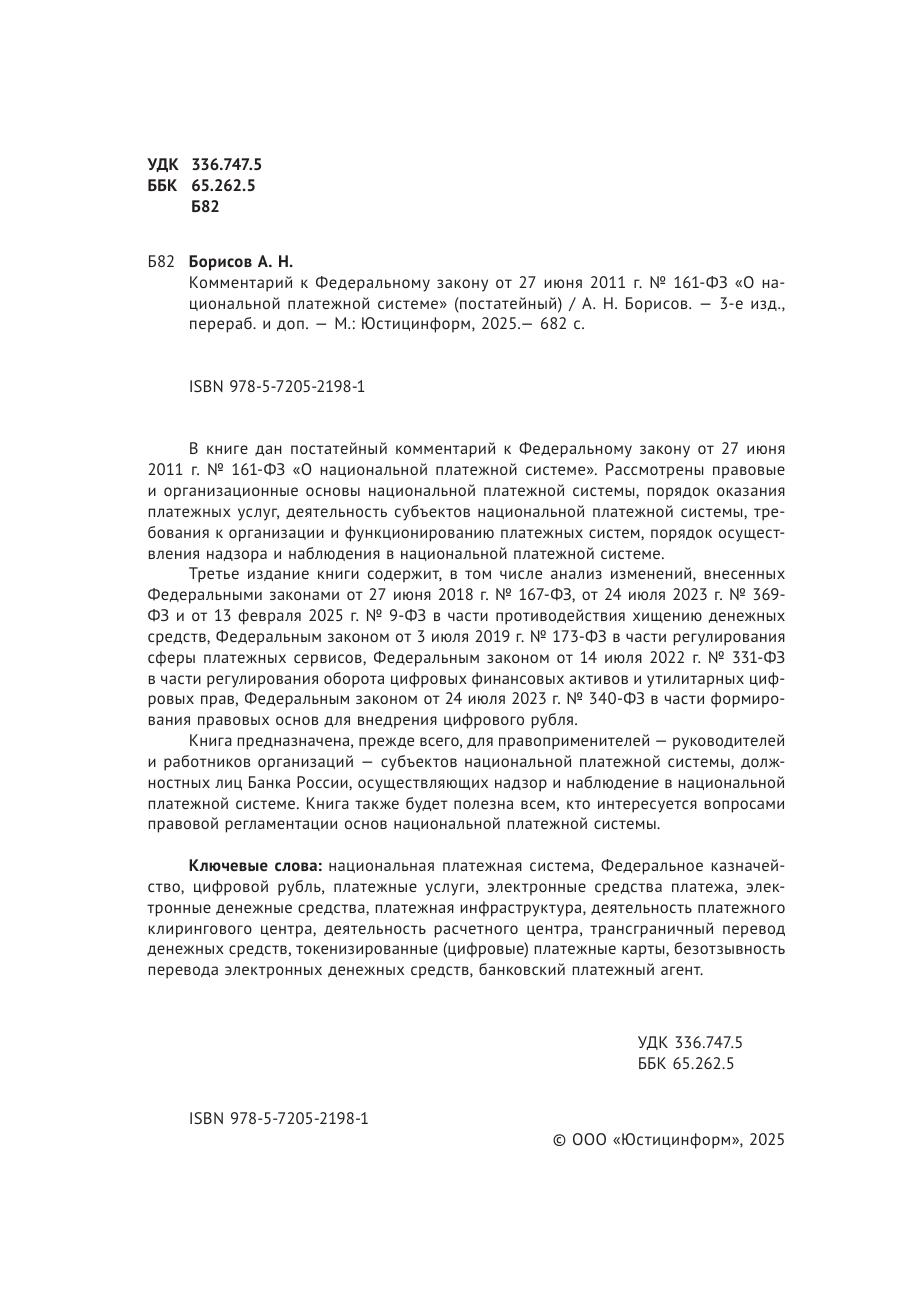 УДК 336.747.5
ББК 65.262.5
Б82

Б82 **Борисов А. Н.**
Комментарий к Федеральному закону от 27 июня 2011 г. № 161-ФЗ «О национальной платежной системе» (постатейный) / А. Н. Борисов. — 3-е изд., перераб. и доп. — М.: Юстицинформ, 2025.— 682 с.

ISBN 978-5-7205-2198-1

В книге дан постатейный комментарий к Федеральному закону от 27 июня 2011 г. № 161-ФЗ «О национальной платежной системе». Рассмотрены правовые и организационные основы национальной платежной системы, порядок оказания платежных услуг, деятельность субъектов национальной платежной системы, требования к организации и функционированию платежных систем, порядок осуществления надзора и наблюдения в национальной платежной системе.

Третье издание книги содержит, в том числе анализ изменений, внесенных Федеральными законами от 27 июня 2018 г. № 167-ФЗ, от 24 июля 2023 г. № 369-ФЗ и от 13 февраля 2025 г. № 9-ФЗ в части противодействия хищению денежных средств, Федеральным законом от 3 июля 2019 г. № 173-ФЗ в части регулирования сферы платежных сервисов, Федеральным законом от 14 июля 2022 г. № 331-ФЗ в части регулирования оборота цифровых финансовых активов и утилитарных цифровых прав, Федеральным законом от 24 июля 2023 г. № 340-ФЗ в части формирования правовых основ для внедрения цифрового рубля.

Книга предназначена, прежде всего, для правоприменителей — руководителей и работников организаций — субъектов национальной платежной системы, должностных лиц Банка России, осуществляющих надзор и наблюдение в национальной платежной системе. Книга также будет полезна всем, кто интересуется вопросами правовой регламентации основ национальной платежной системы.

**Ключевые слова:** национальная платежная система, Федеральное казначейство, цифровой рубль, платежные услуги, электронные средства платежа, электронные денежные средства, платежная инфраструктура, деятельность платежного клирингового центра, деятельность расчетного центра, трансграничный перевод денежных средств, токенизированные (цифровые) платежные карты, безотзывность перевода электронных денежных средств, банковский платежный агент.

УДК 336.747.5
ББК 65.262.5

ISBN 978-5-7205-2198-1

© ООО «Юстицинформ», 2025